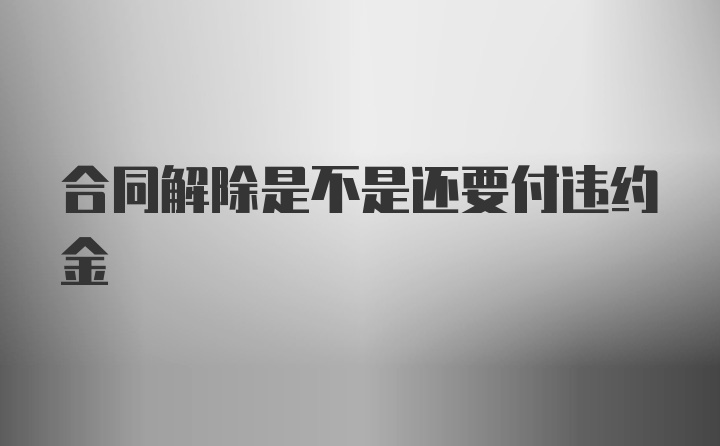 合同解除是不是还要付违约金